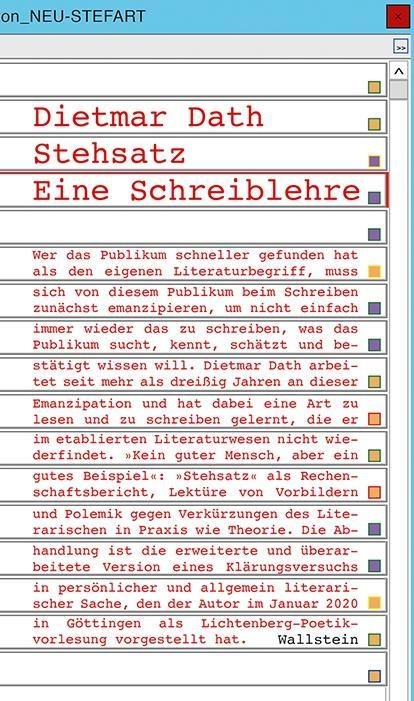 on_NEU-STEFART

>>

Dietmar Dath

Stehsatz

Eine Schreiblehre

Wer das Publikum schneller gefunden hat als den eigenen Literaturbegriff, muss sich von diesem Publikum beim Schreiben zunächst emanzipieren, um nicht einfach immer wieder das zu schreiben, was das Publikum sucht, kennt, schätzt und bestätigt wissen will. Dietmar Dath arbeitet seit mehr als dreißig Jahren an dieser Emanzipation und hat dabei eine Art zu lesen und zu schreiben gelernt, die er im etablierten Literaturwesen nicht wiederfindet. »Kein guter Mensch, aber ein gutes Beispiel«: »Stehsatz« als Rechenschaftsbericht, Lektüre von Vorbildern und Polemik gegen Verkürzungen des Literarischen in Praxis wie Theorie. Die Abhandlung ist die erweiterte und überarbeitete Version eines Klärungsversuchs in persönlicher und allgemein literarischer Sache, den der Autor im Januar 2020 in Göttingen als Lichtenberg-Poetikvorlesung vorgestellt hat.

Wallstein